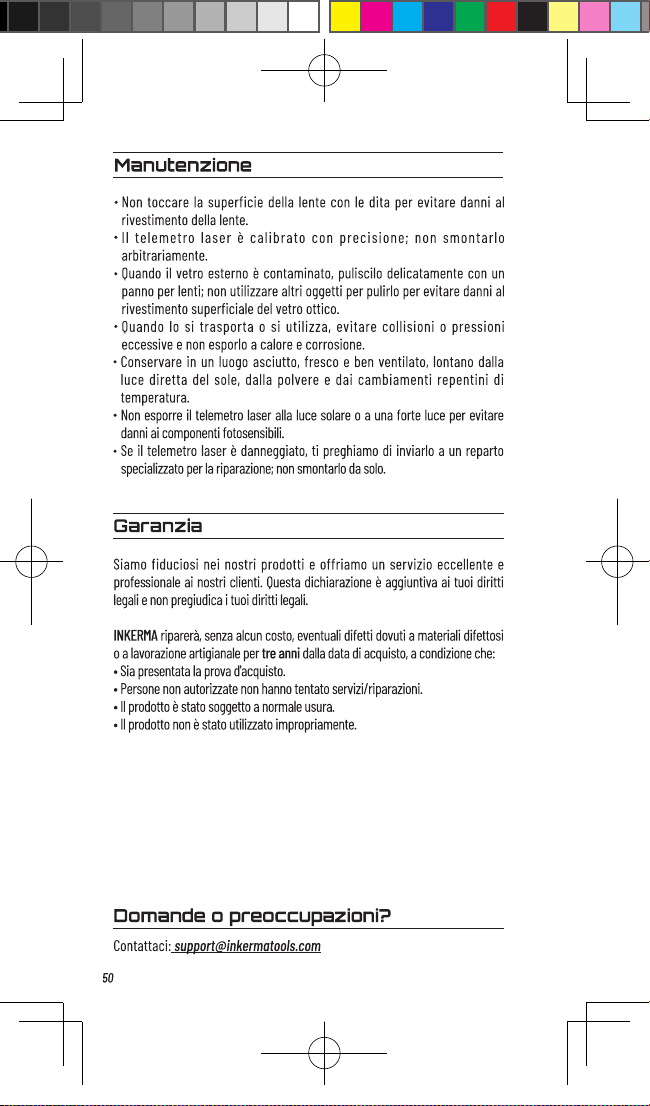 Manutenzione

• Non toccare la superficie della lente con le dita per evitare danni al rivestimento della lente.
• Il telemetro laser è calibrato con precisione; non smontarlo arbitrariamente.
• Quando il vetro esterno è contaminato, puliscilo delicatamente con un panno per lenti; non utilizzare altri oggetti per pulirlo per evitare danni al rivestimento superficiale del vetro ottico.
• Quando lo si trasporta o si utilizza, evitare collisioni o pressioni eccessive e non esporlo a calore e corrosione.
• Conservare in un luogo asciutto, fresco e ben ventilato, lontano dalla luce diretta del sole, dalla polvere e dai cambiamenti repentini di temperatura.
• Non esporre il telemetro laser alla luce solare o a una forte luce per evitare danni ai componenti fotosensibili.
• Se il telemetro laser è danneggiato, ti preghiamo di inviarlo a un reparto specializzato per la riparazione; non smontarlo da solo.

Garanzia

Siamo fiduciosi nei nostri prodotti e offriamo un servizio eccellente e professionale ai nostri clienti. Questa dichiarazione è aggiuntiva ai tuoi diritti legali e non pregiudica i tuoi diritti legali.

INKERMA riparerà, senza alcun costo, eventuali difetti dovuti a materiali difettosi o a lavorazione artigianale per tre anni dalla data di acquisto, a condizione che:
• Sia presentata la prova d'acquisto.
• Persone non autorizzate non hanno tentato servizi/riparazioni.
• Il prodotto è stato soggetto a normale usura.
• Il prodotto non è stato utilizzato impropriamente.

Domande o preoccupazioni?

Contattaci: support@inkermatools.com

50